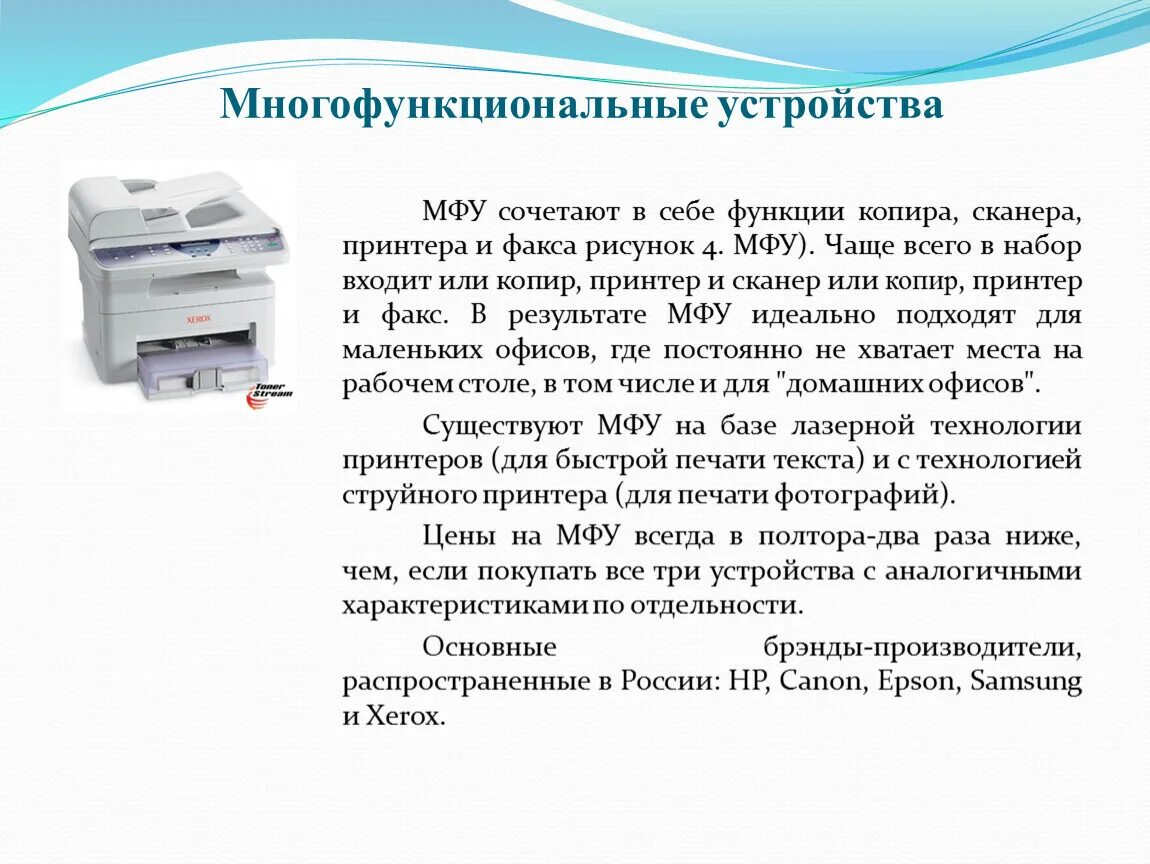 Многофункциональные устройства

XEROX

Toner Stream

МФУ сочетают в себе функции копира, сканера, принтера и факса рисунок 4. МФУ). Чаще всего в набор входит или копир, принтер и сканер или копир, принтер и факс. В результате МФУ идеально подходят для маленьких офисов, где постоянно не хватает места на рабочем столе, в том числе и для "домашних офисов".

Существуют МФУ на базе лазерной технологии принтеров (для быстрой печати текста) и с технологией струйного принтера (для печати фотографий).

Цены на МФУ всегда в полтора-два раза ниже, чем, если покупать все три устройства с аналогичными характеристиками по отдельности.

Основные брэнды-производители, распространенные в России: HP, Canon, Epson, Samsung и Xerox.